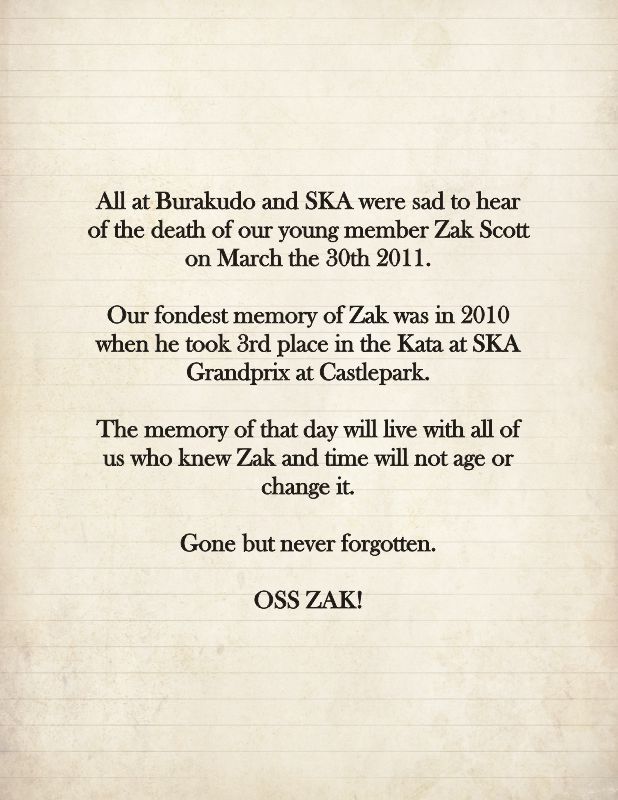 All at Burakudo and SKA were sad to hear of the death of our young member Zak Scott on March the 30th 2011.

Our fondest memory of Zak was in 2010 when he took 3rd place in the Kata at SKA Grandprix at Castlepark.

The memory of that day will live with all of us who knew Zak and time will not age or change it.

Gone but never forgotten.

OSS ZAK!